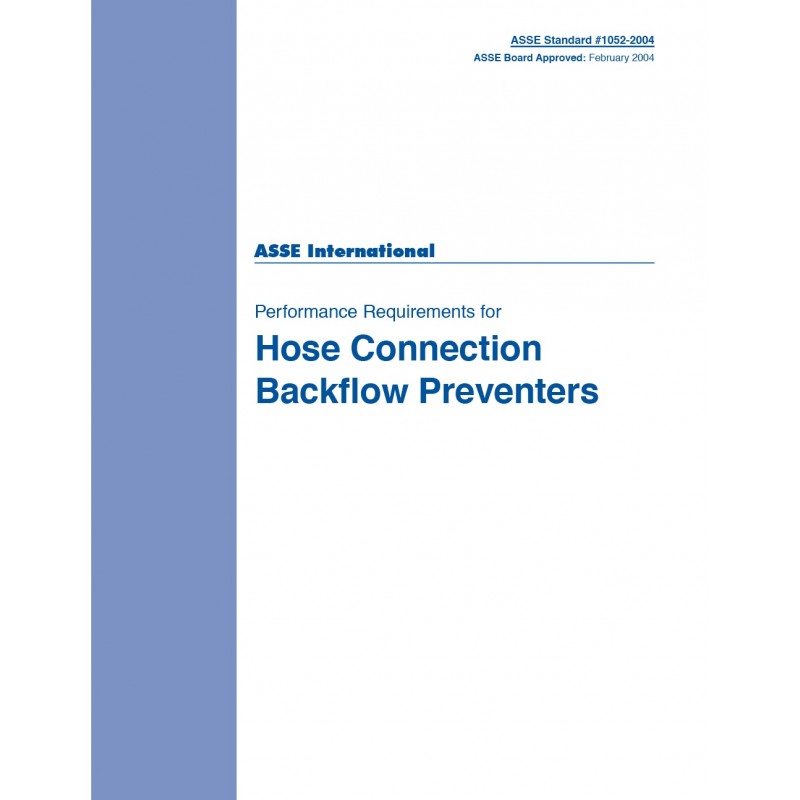 ASSE Standard #1052-2004
ASSE Board Approved: February 2004

ASSE International

Performance Requirements for
Hose Connection Backflow Preventers